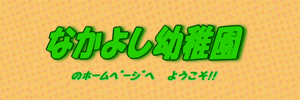 なかよし幼稚園

のホームページへ　ようこそ!!